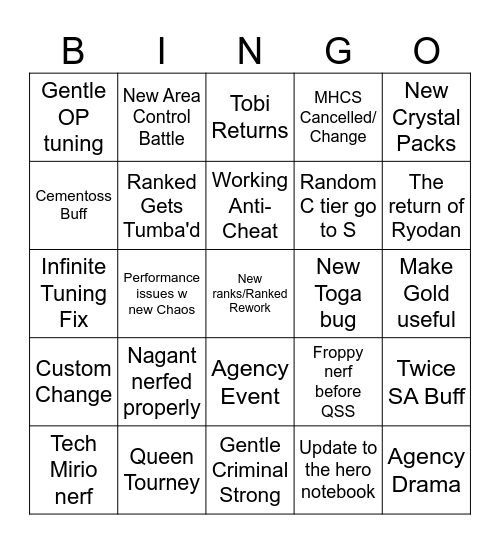 | B | I | N | G | O |
|---|---|---|---|---|
| Gentle OP tuning | New Area Control Battle | Tobi Returns | MHCS Cancelled/ Change | New Crystal Packs |
| Cementoss Buff | Ranked Gets Tumba'd | Working Anti-Cheat | Random C tier go to S | The return of Ryodan |
| Infinite Tuning Fix | Performance issues w new Chaos | New ranks/Ranked Rework | New Toga bug | Make Gold useful |
| Custom Change | Nagant nerfed properly | Agency Event | Froppy nerf before QSS | Twice SA Buff |
| Tech Mirio nerf | Queen Tourney | Gentle Criminal Strong | Update to the hero notebook | Agency Drama |